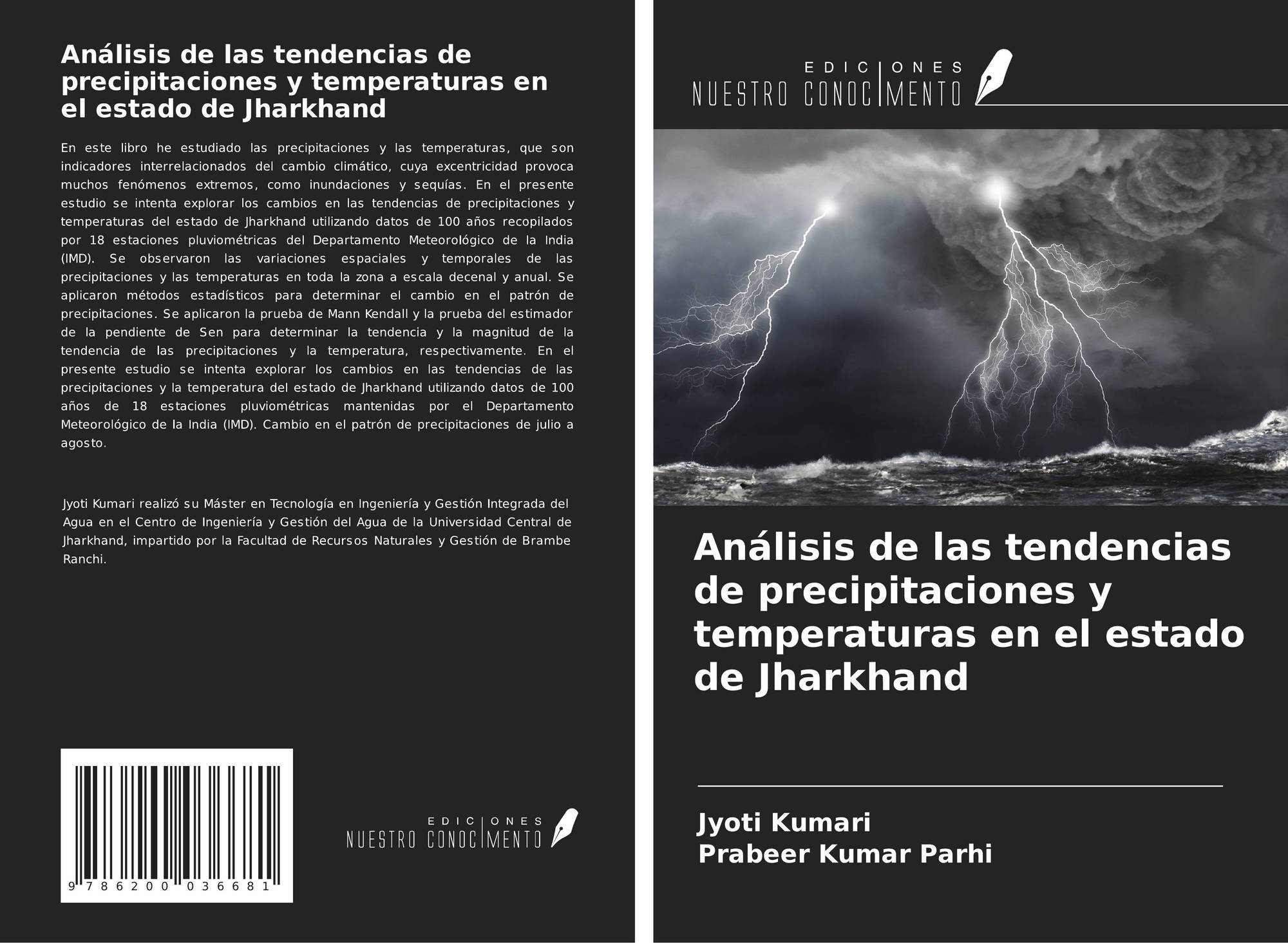 Análisis de las tendencias de precipitaciones y temperaturas en el estado de Jharkhand

En este libro he estudiado las precipitaciones y las temperaturas, que son indicadores interrelacionados del cambio climático, cuya excentricidad provoca muchos fenómenos extremos, como inundaciones y sequías. En el presente estudio se intenta explorar los cambios en las tendencias de precipitaciones y temperaturas del estado de Jharkhand utilizando datos de 100 años recopilados por 18 estaciones pluviométricas del Departamento Meteorológico de la India (IMD). Se observaron las variaciones espaciales y temporales de las precipitaciones y las temperaturas en toda la zona a escala decenal y anual. Se aplicaron métodos estadísticos para determinar el cambio en el patrón de precipitaciones. Se aplicaron la prueba de Mann Kendall y la prueba del estimador de la pendiente de Sen para determinar la tendencia y la magnitud de la tendencia de las precipitaciones y la temperatura, respectivamente. En el presente estudio se intenta explorar los cambios en las tendencias de las precipitaciones y la temperatura del estado de Jharkhand utilizando datos de 100 años de 18 estaciones pluviométricas mantenidas por el Departamento Meteorológico de la India (IMD). Cambio en el patrón de precipitaciones de julio a agosto.

Jyoti Kumari realizó su Máster en Tecnología en Ingeniería y Gestión Integrada del Agua en el Centro de Ingeniería y Gestión del Agua de la Universidad Central de Jharkhand, impartido por la Facultad de Recursos Naturales y Gestión de Brambe Ranchi.

9 786200 036681

EDICIONES NUESTRO CONOCIMIENTO

EDICIONES NUESTRO CONOCIMIENTO

Análisis de las tendencias de precipitaciones y temperaturas en el estado de Jharkhand

Jyoti Kumari
Prabeer Kumar Parhi